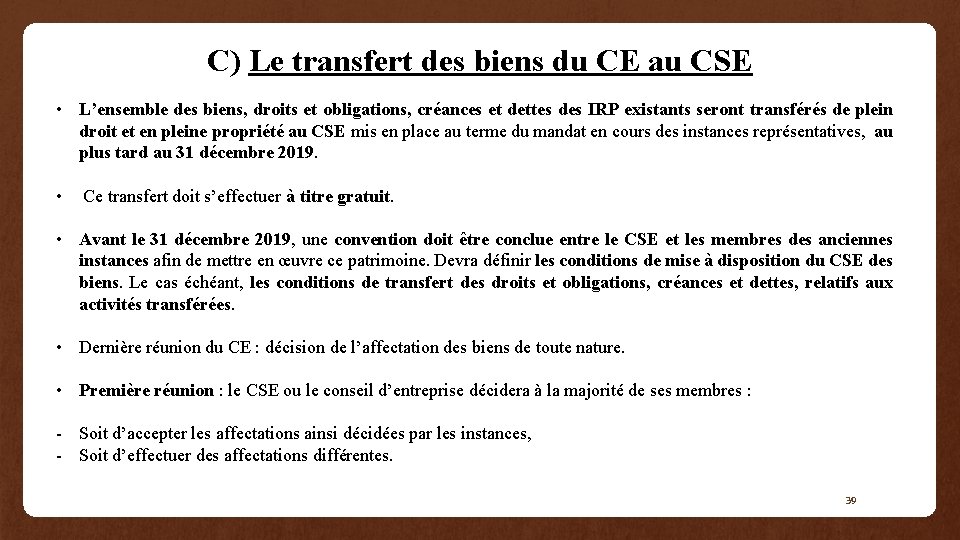 C) Le transfert des biens du CE au CSE

• L’ensemble des biens, droits et obligations, créances et dettes des IRP existants seront transférés de plein droit et en pleine propriété au CSE mis en place au terme du mandat en cours des instances représentatives, au plus tard au 31 décembre 2019.

• Ce transfert doit s’effectuer à titre gratuit.

• Avant le 31 décembre 2019, une convention doit être conclue entre le CSE et les membres des anciennes instances afin de mettre en œuvre ce patrimoine. Devra définir les conditions de mise à disposition du CSE des biens. Le cas échéant, les conditions de transfert des droits et obligations, créances et dettes, relatifs aux activités transférées.

• Dernière réunion du CE : décision de l’affectation des biens de toute nature.

• Première réunion : le CSE ou le conseil d’entreprise décidera à la majorité de ses membres :

- Soit d’accepter les affectations ainsi décidées par les instances,
- Soit d’effectuer des affectations différentes.

39